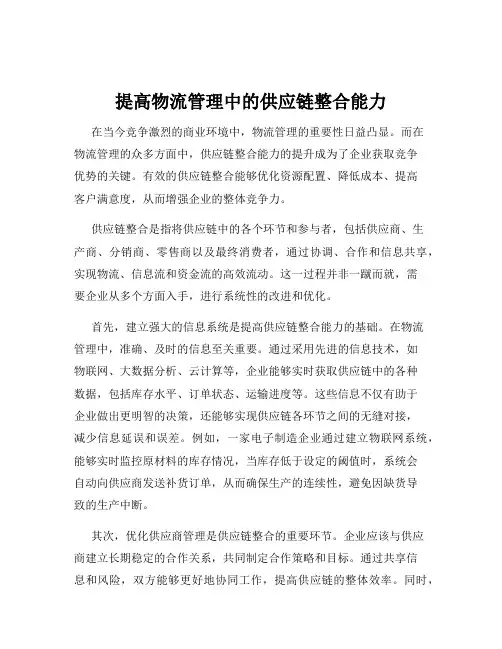 提高物流管理中的供应链整合能力

在当今竞争激烈的商业环境中，物流管理的重要性日益凸显。而在物流管理的众多方面中，供应链整合能力的提升成为了企业获取竞争优势的关键。有效的供应链整合能够优化资源配置、降低成本、提高客户满意度，从而增强企业的整体竞争力。

供应链整合是指将供应链中的各个环节和参与者，包括供应商、生产商、分销商、零售商以及最终消费者，通过协调、合作和信息共享，实现物流、信息流和资金流的高效流动。这一过程并非一蹴而就，需要企业从多个方面入手，进行系统性的改进和优化。

首先，建立强大的信息系统是提高供应链整合能力的基础。在物流管理中，准确、及时的信息至关重要。通过采用先进的信息技术，如物联网、大数据分析、云计算等，企业能够实时获取供应链中的各种数据，包括库存水平、订单状态、运输进度等。这些信息不仅有助于企业做出更明智的决策，还能够实现供应链各环节之间的无缝对接，减少信息延误和误差。例如，一家电子制造企业通过建立物联网系统，能够实时监控原材料的库存情况，当库存低于设定的阈值时，系统会自动向供应商发送补货订单，从而确保生产的连续性，避免因缺货导致的生产中断。

其次，优化供应商管理是供应链整合的重要环节。企业应该与供应商建立长期稳定的合作关系，共同制定合作策略和目标。通过共享信息和风险，双方能够更好地协同工作，提高供应链的整体效率。同时，